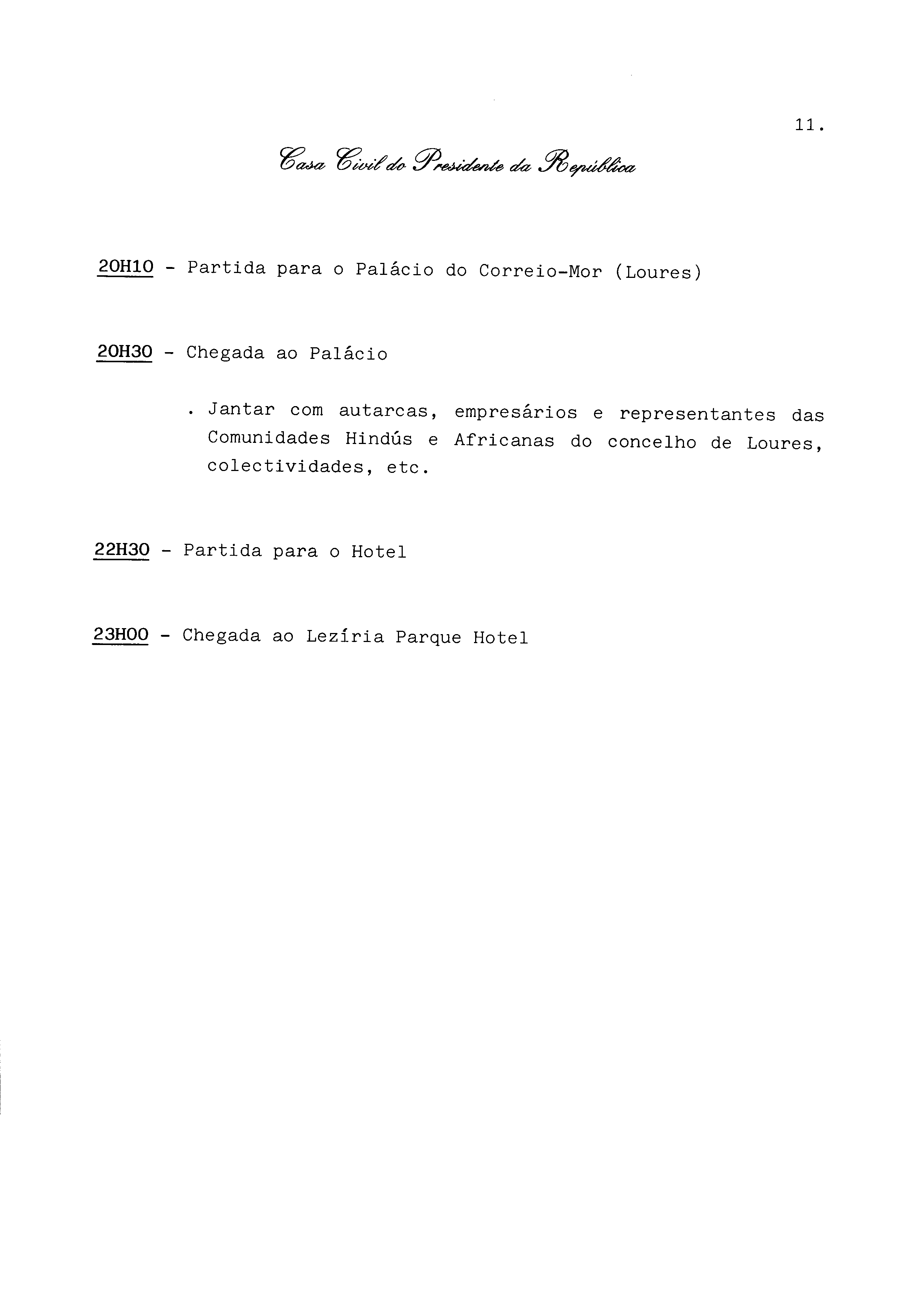 11.

Casa Civil do Presidente da República

20H10 - Partida para o Palácio do Correio-Mor (Loures)

20H30 - Chegada ao Palácio

. Jantar com autarcas, empresários e representantes das Comunidades Hindús e Africanas do concelho de Loures, colectividades, etc.

22H30 - Partida para o Hotel

23H00 - Chegada ao Lezíria Parque Hotel